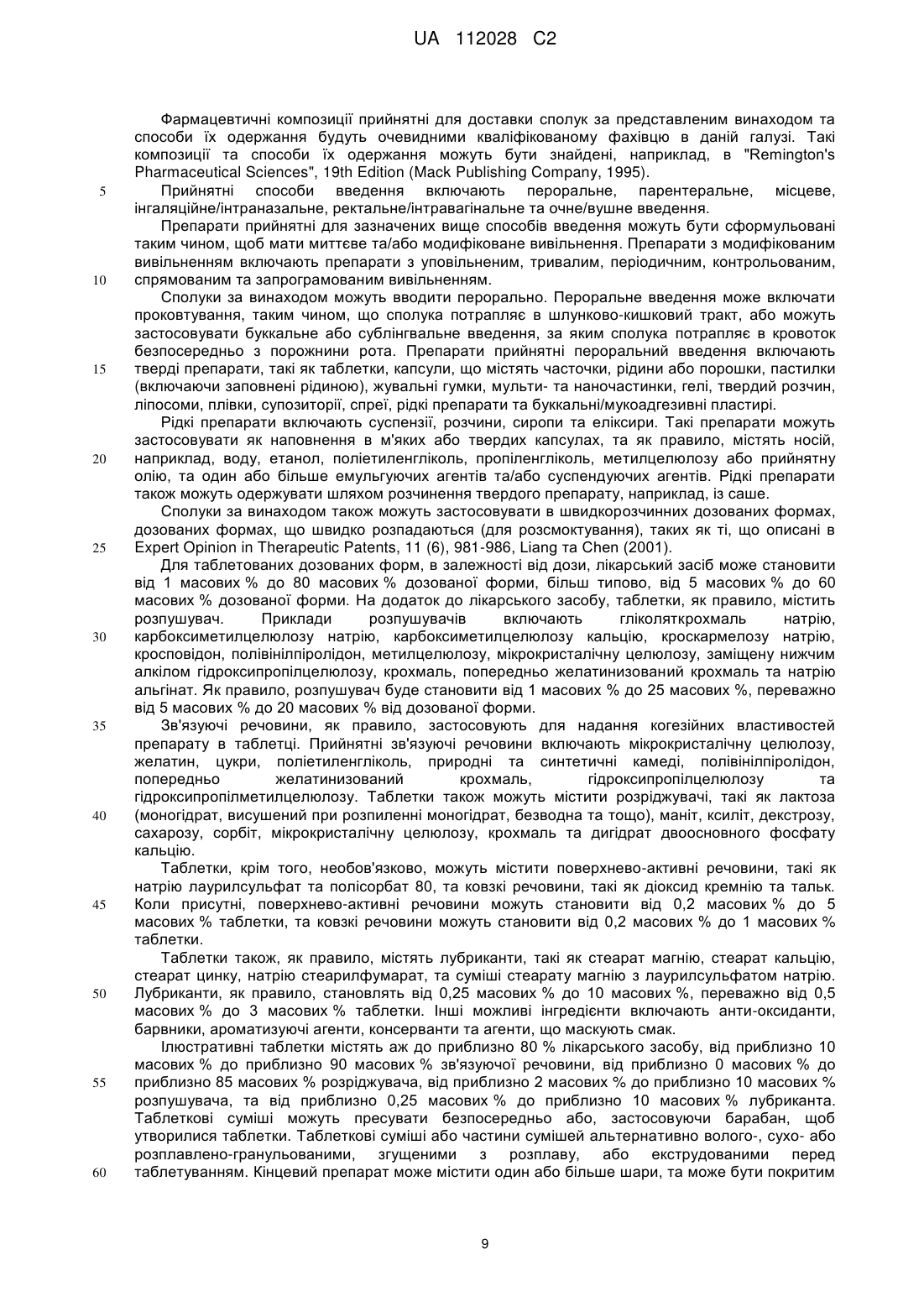 UA 112028 C2

Фармацевтичні композиції прийнятні для доставки сполук за представленим винаходом та способи їх одержання будуть очевидними кваліфікованому фахівцю в даній галузі. Такі композиції та способи їх одержання можуть бути знайдені, наприклад, в "Remington's Pharmaceutical Sciences", 19th Edition (Mack Publishing Company, 1995).

5 Прийнятні способи введення включають пероральне, парентеральне, місцеве, інгаляційне/інтраназальне, ректальне/інтравагінальне та очне/вушне введення.

Препарати прийнятні для зазначених вище способів введення можуть бути сформульовані таким чином, щоб мати миттєве та/або модифіковане вивільнення. Препарати з модифікованим вивільненням включають препарати з уповільненим, тривалим, періодичним, контрольованим,

10 спрямованим та запрограмованим вивільненням.

Сполуки за винаходом можуть вводити перорально. Пероральне введення може включати проковтування, таким чином, що сполука потрапляє в шлунково-кишковий тракт, або можуть застосовувати буккальне або сублінгвальне введення, за яким сполука потрапляє в кровоток безпосередньо з порожнини рота. Препарати прийнятні пероральний введення включають

15 тверді препарати, такі як таблетки, капсули, що містять часточки, рідини або порошки, пастилки (включаючи заповнені рідиною), жувальні гумки, мульти- та наночастинки, гелі, твердий розчин, ліпосоми, плівки, супозиторії, спреї, рідкі препарати та буккальні/мукоадгезивні пластирі.

Рідкі препарати включають суспензії, розчини, сиропи та еліксири. Такі препарати можуть застосовувати як наповнення в м'яких або твердих капсулах, та як правило, містять носій,

20 наприклад, воду, етанол, поліетиленгліколь, пропіленгліколь, метилцелюлозу або прийнятну олію, та один або більше емульгуючих агентів та/або суспендуючих агентів. Рідкі препарати також можуть одержувати шляхом розчинення твердого препарату, наприклад, із саше.

Сполуки за винаходом також можуть застосовувати в швидкорозчинних дозованих формах, дозованих формах, що швидко розпадаються (для розсмоктування), таких як ті, що описані в

25 Expert Opinion in Therapeutic Patents, 11 (6), 981-986, Liang та Chen (2001).

Для таблетованих дозованих форм, в залежності від дози, лікарський засіб може становити від 1 масових % до 80 масових % дозованої форми, більш типово, від 5 масових % до 60 масових % дозованої форми. На додаток до лікарського засобу, таблетки, як правило, містить розпушувач. Приклади розпушувачів включають гліколяткрохмаль натрію,

30 карбоксиметилцелюлозу натрію, карбоксиметилцелюлозу кальцію, кроскармелозу натрію, кросповідон, полівінілпіролідон, метилцелюлозу, мікрокристалічну целюлозу, заміщену нижчим алкілом гідроксипропілцелюлозу, крохмаль, попередньо желатинизований крохмаль та натрію альгінат. Як правило, розпушувач буде становити від 1 масових % до 25 масових %, переважно від 5 масових % до 20 масових % від дозованої форми.

35 Зв'язуючі речовини, як правило, застосовують для надання когезійних властивостей препарату в таблетці. Прийнятні зв'язуючі речовини включають мікрокристалічну целюлозу, желатин, цукри, поліетиленгліколь, природні та синтетичні камеді, полівінілпіролідон, попередньо желатинизований крохмаль, гідроксипропілцелюлозу та гідроксипропілметилцелюлозу. Таблетки також можуть містити розріджувачі, такі як лактоза

40 (моногідрат, висушений при розпиленні моногідрат, безводна та тощо), маніт, ксиліт, декстрозу, сахарозу, сорбіт, мікрокристалічну целюлозу, крохмаль та дигідрат двоосновного фосфату кальцію.

Таблетки, крім того, необов'язково, можуть містити поверхнево-активні речовини, такі як натрію лаурилсульфат та полісорбат 80, та ковзкі речовини, такі як діоксид кремнію та тальк.

45 Коли присутні, поверхнево-активні речовини можуть становити від 0,2 масових % до 5 масових % таблетки, та ковзкі речовини можуть становити від 0,2 масових % до 1 масових % таблетки.

Таблетки також, як правило, містять лубриканти, такі як стеарат магнію, стеарат кальцію, стеарат цинку, натрію стеарилфумарат, та суміші стеарату магнію з лаурилсульфатом натрію.

50 Лубриканти, як правило, становлять від 0,25 масових % до 10 масових %, переважно від 0,5 масових % до 3 масових % таблетки. Інші можливі інгредієнти включають анти-оксиданти, барвники, ароматизуючі агенти, консерванти та агенти, що маскують смак.

Ілюстративні таблетки містять аж до приблизно 80 % лікарського засобу, від приблизно 10 масових % до приблизно 90 масових % зв'язуючої речовини, від приблизно 0 масових % до

55 приблизно 85 масових % розріджувача, від приблизно 2 масових % до приблизно 10 масових % розпушувача, та від приблизно 0,25 масових % до приблизно 10 масових % лубриканта. Таблеткові суміші можуть пресувати безпосередньо або, застосовуючи барабан, щоб утворилися таблетки. Таблеткові суміші або частини сумішей альтернативно волого-, сухо- або розплавлено-гранульованими, згущеними з розплаву, або екструдованими перед

60 таблетуванням. Кінцевий препарат може містити один або більше шари, та може бути покритим

9